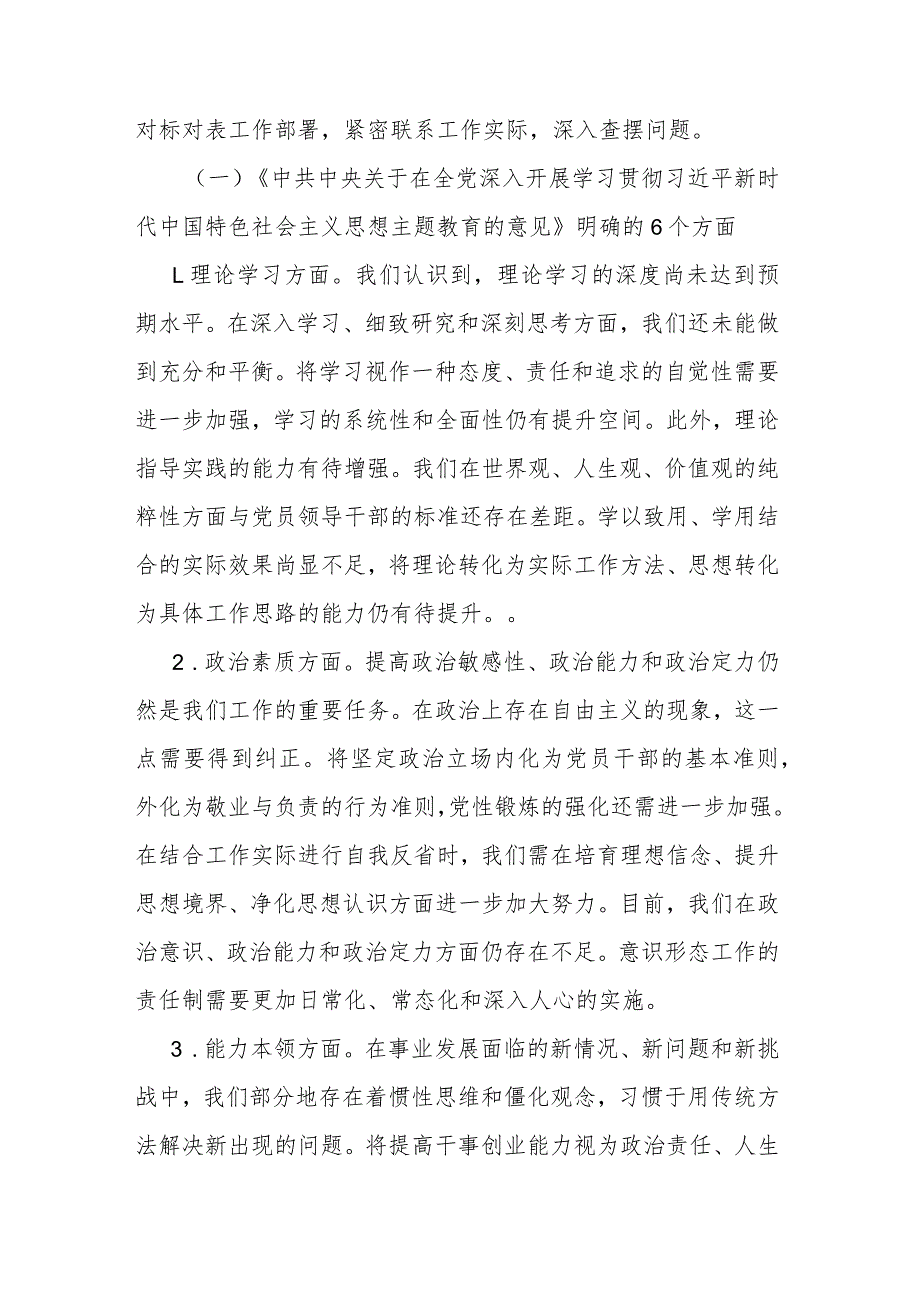 对标对表工作部署，紧密联系工作实际，深入查摆问题。

（一）《中共中央关于在全党深入开展学习贯彻习近平新时代中国特色社会主义思想主题教育的意见》明确的6个方面

L理论学习方面。我们认识到，理论学习的深度尚未达到预期水平。在深入学习、细致研究和深刻思考方面，我们还未能做到充分和平衡。将学习视作一种态度、责任和追求的自觉性需要进一步加强，学习的系统性和全面性仍有提升空间。此外，理论指导实践的能力有待增强。我们在世界观、人生观、价值观的纯粹性方面与党员领导干部的标准还存在差距。学以致用、学用结合的实际效果尚显不足，将理论转化为实际工作方法、思想转化为具体工作思路的能力仍有待提升。。

2．政治素质方面。提高政治敏感性、政治能力和政治定力仍然是我们工作的重要任务。在政治上存在自由主义的现象，这一点需要得到纠正。将坚定政治立场内化为党员干部的基本准则，外化为敬业与负责的行为准则，党性锻炼的强化还需进一步加强。在结合工作实际进行自我反省时，我们需在培育理想信念、提升思想境界、净化思想认识方面进一步加大努力。目前，我们在政治意识、政治能力和政治定力方面仍存在不足。意识形态工作的责任制需要更加日常化、常态化和深入人心的实施。

3．能力本领方面。在事业发展面临的新情况、新问题和新挑战中，我们部分地存在着惯性思维和僵化观念，习惯于用传统方法解决新出现的问题。将提高干事创业能力视为政治责任、人生